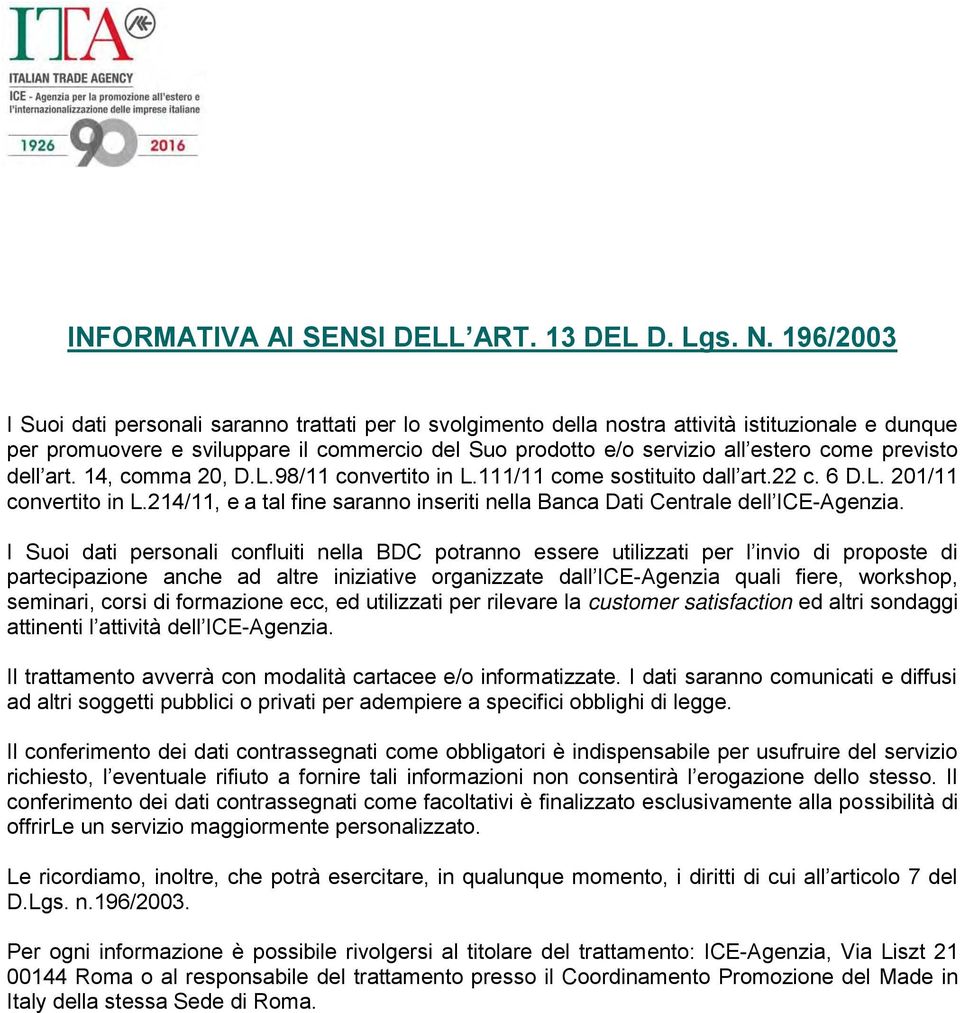 ITA

ITALIAN TRADE AGENCY
ICE - Agenzia per la promozione all'estero e l'internazionalizzazione delle imprese italiane
1926 90 2016

INFORMATIVA AI SENSI DELL'ART. 13 DEL D. Lgs. N. 196/2003

I Suoi dati personali saranno trattati per lo svolgimento della nostra attività istituzionale e dunque per promuovere e sviluppare il commercio del Suo prodotto e/o servizio all'estero come previsto dell'art. 14, comma 20, D.L.98/11 convertito in L.111/11 come sostituito dall'art.22 c. 6 D.L. 201/11 convertito in L.214/11, e a tal fine saranno inseriti nella Banca Dati Centrale dell'ICE-Agenzia.

I Suoi dati personali confluiti nella BDC potranno essere utilizzati per l'invio di proposte di partecipazione anche ad altre iniziative organizzate dall'ICE-Agenzia quali fiere, workshop, seminari, corsi di formazione ecc, ed utilizzati per rilevare la customer satisfaction ed altri sondaggi attinenti l'attività dell'ICE-Agenzia.

Il trattamento avverrà con modalità cartacee e/o informatizzate. I dati saranno comunicati e diffusi ad altri soggetti pubblici o privati per adempiere a specifici obblighi di legge.

Il conferimento dei dati contrassegnati come obbligatori è indispensabile per usufruire del servizio richiesto, l'eventuale rifiuto a fornire tali informazioni non consentirà l'erogazione dello stesso. Il conferimento dei dati contrassegnati come facoltativi è finalizzato esclusivamente alla possibilità di offrirLe un servizio maggiormente personalizzato.

Le ricordiamo, inoltre, che potrà esercitare, in qualunque momento, i diritti di cui all'articolo 7 del D.Lgs. n.196/2003.

Per ogni informazione è possibile rivolgersi al titolare del trattamento: ICE-Agenzia, Via Liszt 21 00144 Roma o al responsabile del trattamento presso il Coordinamento Promozione del Made in Italy della stessa Sede di Roma.